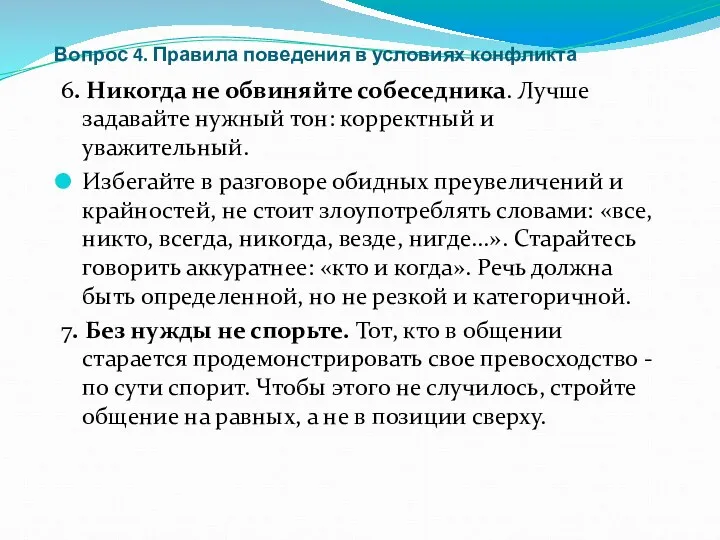 Вопрос 4. Правила поведения в условиях конфликта

6. Никогда не обвиняйте собеседника. Лучше задавайте нужный тон: корректный и уважительный.

Избегайте в разговоре обидных преувеличений и крайностей, не стоит злоупотреблять словами: «все, никто, всегда, никогда, везде, нигде...». Старайтесь говорить аккуратнее: «кто и когда». Речь должна быть определенной, но не резкой и категоричной.

7. Без нужды не спорьте. Тот, кто в общении старается продемонстрировать свое превосходство - по сути спорит. Чтобы этого не случилось, стройте общение на равных, а не в позиции сверху.